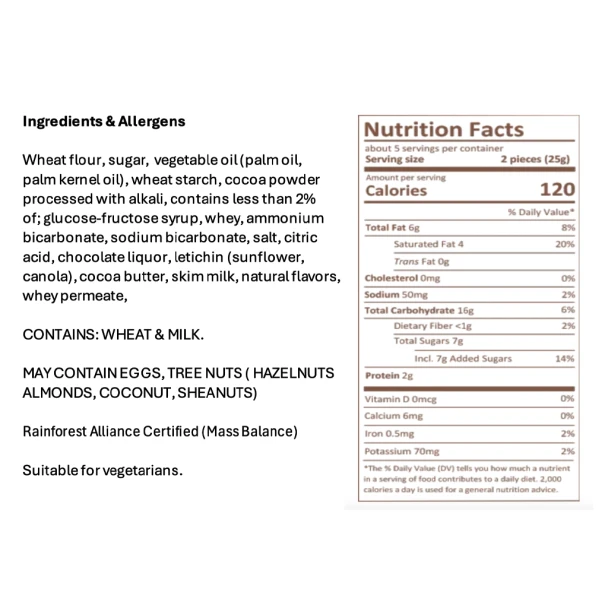 Ingredients & Allergens

Wheat flour, sugar, vegetable oil (palm oil, palm kernel oil), wheat starch, cocoa powder processed with alkali, contains less than 2% of; glucose-fructose syrup, whey, ammonium bicarbonate, sodium bicarbonate, salt, citric acid, chocolate liquor, letichin (sunflower, canola), cocoa butter, skim milk, natural flavors, whey permeate,

CONTAINS: WHEAT & MILK.

MAY CONTAIN EGGS, TREE NUTS ( HAZELNUTS ALMONDS, COCONUT, SHEANUTS)

Rainforest Alliance Certified (Mass Balance)

Suitable for vegetarians.

Nutrition Facts
about 5 servings per container
Serving size 2 pieces (25g)
Amount per serving
Calories 120

| | % Daily Value* |
|---|---|
| Total Fat 6g | 8% |
| Saturated Fat 4 | 20% |
| Trans Fat 0g | |
| Cholesterol 0mg | 0% |
| Sodium 50mg | 2% |
| Total Carbohydrate 16g | 6% |
| Dietary Fiber <1g | 2% |
| Total Sugars 7g | |
| Incl. 7g Added Sugars | 14% |
| Protein 2g | |
| Vitamin D 0mcg | 0% |
| Calcium 6mg | 0% |
| Iron 0.5mg | 2% |
| Potassium 70mg | 2% |

*The % Daily Value (DV) tells you how much a nutrient in a serving of food contributes to a daily diet. 2,000 calories a day is used for a general nutrition advice.